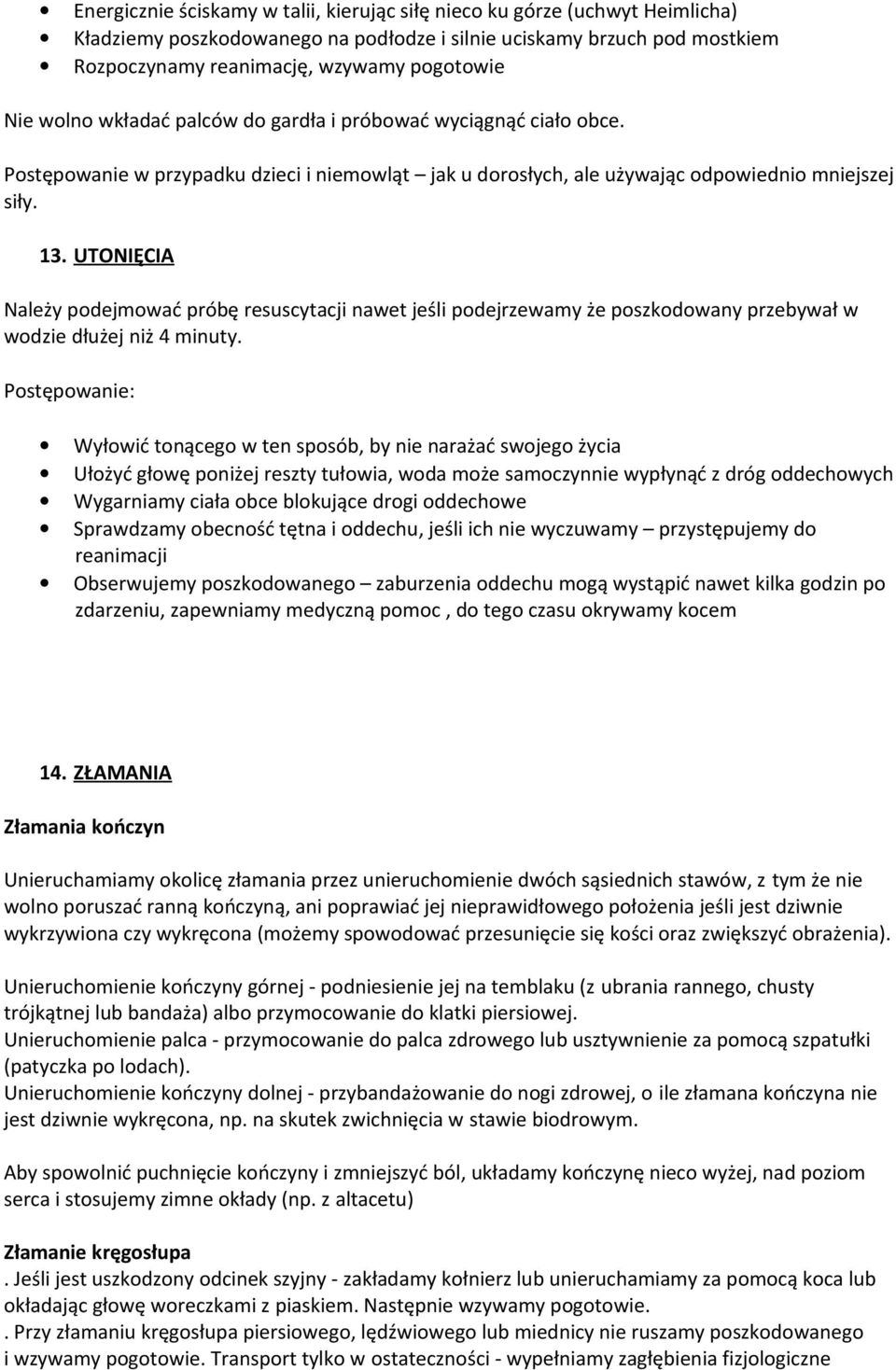 • Energicznie ściskamy w talii, kierując siłę nieco ku górze (uchwyt Heimlicha)
• Kładziemy poszkodowanego na podłodze i silnie uciskamy brzuch pod mostkiem
• Rozpoczynamy reanimację, wzywamy pogotowie

Nie wolno wkładać palców do gardła i próbować wyciągnąć ciało obce.

Postępowanie w przypadku dzieci i niemowląt – jak u dorosłych, ale używając odpowiednio mniejszej siły.

13. UTONIĘCIA

Należy podejmować próbę resuscytacji nawet jeśli podejrzewamy że poszkodowany przebywał w wodzie dłużej niż 4 minuty.

Postępowanie:

• Wyłowić tonącego w ten sposób, by nie narażać swojego życia
• Ułożyć głowę poniżej reszty tułowia, woda może samoczynnie wypłynąć z dróg oddechowych
• Wygarniamy ciała obce blokujące drogi oddechowe
• Sprawdzamy obecność tętna i oddechu, jeśli ich nie wyczuwamy – przystępujemy do reanimacji
• Obserwujemy poszkodowanego – zaburzenia oddechu mogą wystąpić nawet kilka godzin po zdarzeniu, zapewniamy medyczną pomoc , do tego czasu okrywamy kocem

14. ZŁAMANIA

Złamania kończyn

Unieruchamiamy okolicę złamania przez unieruchomienie dwóch sąsiednich stawów, z tym że nie wolno poruszać ranną kończyną, ani poprawiać jej nieprawidłowego położenia jeśli jest dziwnie wykrzywiona czy wykręcona (możemy spowodować przesunięcie się kości oraz zwiększyć obrażenia).

Unieruchomienie kończyny górnej - podniesienie jej na temblaku (z ubrania rannego, chusty trójkątnej lub bandaża) albo przymocowanie do klatki piersiowej.
Unieruchomienie palca - przymocowanie do palca zdrowego lub usztywnienie za pomocą szpatułki (patyczka po lodach).
Unieruchomienie kończyny dolnej - przybandażowanie do nogi zdrowej, o ile złamana kończyna nie jest dziwnie wykręcona, np. na skutek zwichnięcia w stawie biodrowym.

Aby spowolnić puchnięcie kończyny i zmniejszyć ból, układamy kończynę nieco wyżej, nad poziom serca i stosujemy zimne okłady (np. z altacetu)

Złamanie kręgosłupa
. Jeśli jest uszkodzony odcinek szyjny - zakładamy kołnierz lub unieruchamiamy za pomocą koca lub okładając głowę woreczkami z piaskiem. Następnie wzywamy pogotowie.
. Przy złamaniu kręgosłupa piersiowego, lędźwiowego lub miednicy nie ruszamy poszkodowanego i wzywamy pogotowie. Transport tylko w ostateczności - wypełniamy zagłębienia fizjologiczne